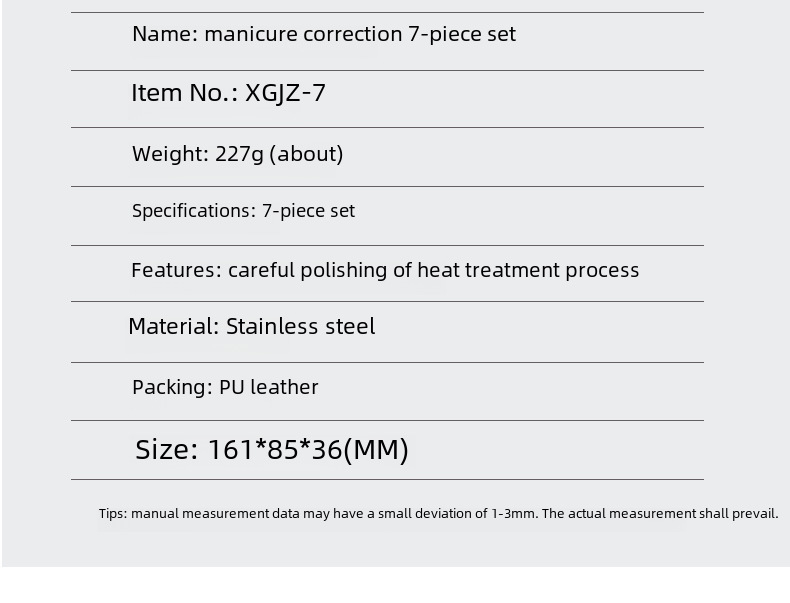 Name: manicure correction 7-piece set

Item No.: XGJZ-7

Weight: 227g (about)

Specifications: 7-piece set

Features: careful polishing of heat treatment process

Material: Stainless steel

Packing: PU leather

Size: 161*85*36(MM)

Tips: manual measurement data may have a small deviation of 1-3mm. The actual measurement shall prevail.